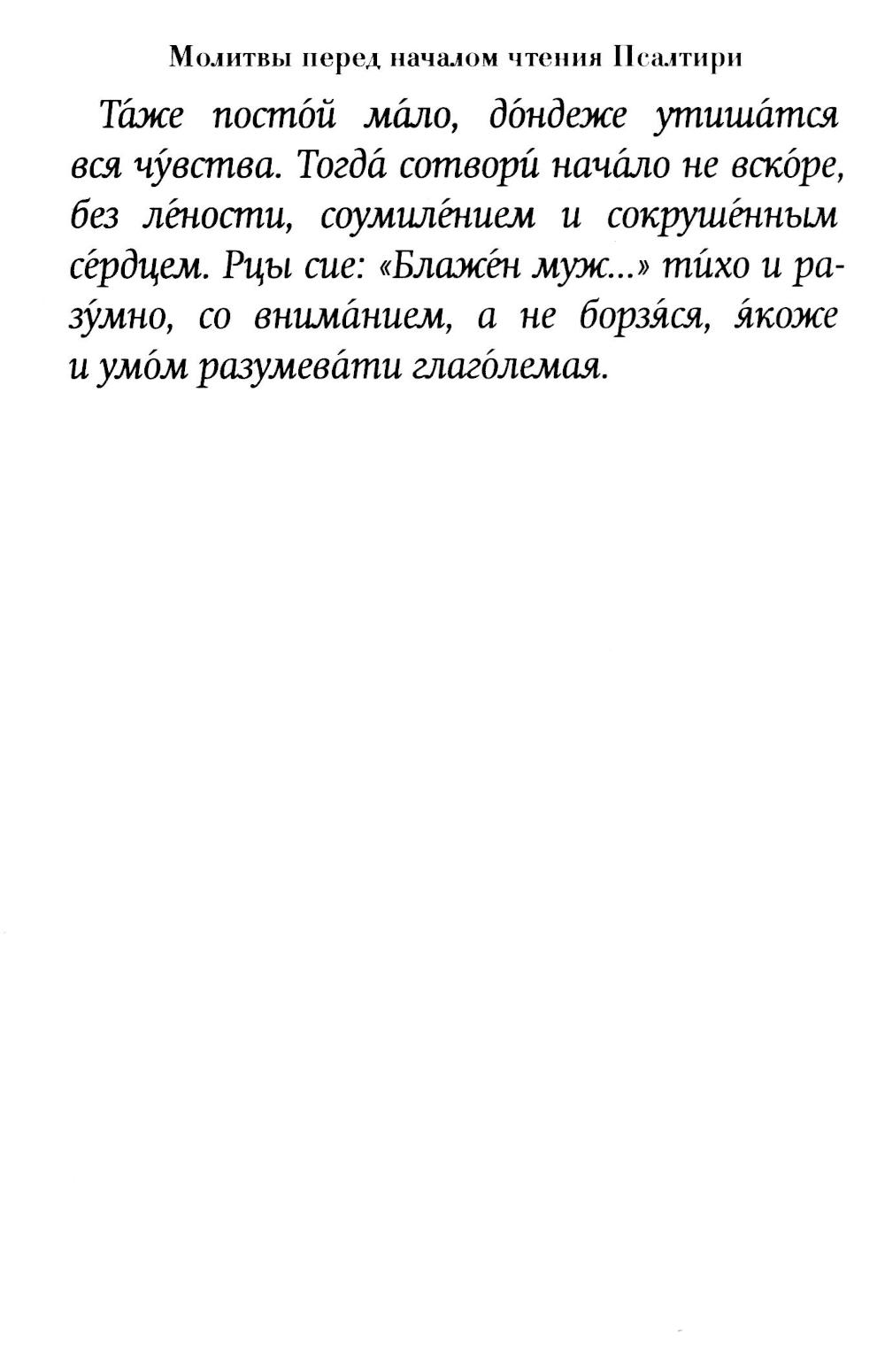 Молитвы перед началом чтения Псалтири

Та́же посто́й ма́ло, до́ндеже утиша́тся вся чу́вства. Тогда́ сотвори́ нача́ло не вско́ре, без ле́ности, соумиле́нием и сокруше́нным се́рдцем. Рцы сие: «Блаже́н муж...» ти́хо и разу́мно, со внима́нием, а не борзя́ся, я́коже и умо́м разумева́ти глаго́лемая.